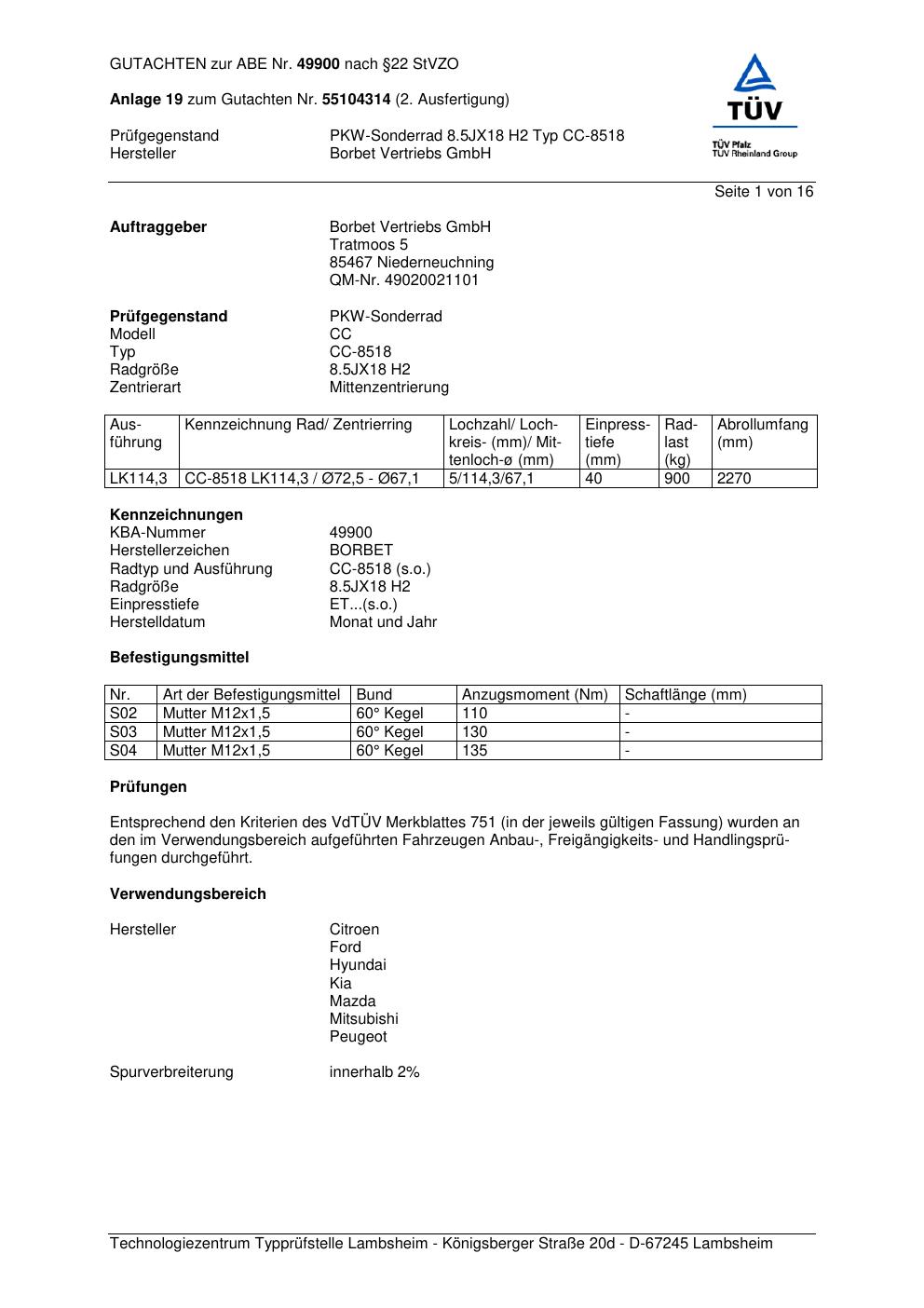 GUTACHTEN zur ABE Nr. 49900 nach §22 StVZO

Anlage 19 zum Gutachten Nr. 55104314 (2. Ausfertigung)

Prüfgegenstand PKW-Sonderrad 8.5JX18 H2 Typ CC-8518
Hersteller Borbet Vertriebs GmbH

TÜV
TÜV Pfalz
TÜV Rheinland Group

Seite 1 von 16

Auftraggeber Borbet Vertriebs GmbH
Tratmoos 5
85467 Niederneuchning
QM-Nr. 49020021101

Prüfgegenstand PKW-Sonderrad
Modell CC
Typ CC-8518
Radgröße 8.5JX18 H2
Zentrierart Mittenzentrierung

| Ausführung | Kennzeichnung Rad/ Zentrierring | Lochzahl/ Lochkreis- (mm)/ Mittenloch-ø (mm) | Einpresstiefe (mm) | Radlast (kg) | Abrollumfang (mm) |
|---|---|---|---|---|---|
| LK114,3 | CC-8518 LK114,3 / Ø72,5 - Ø67,1 | 5/114,3/67,1 | 40 | 900 | 2270 |

Kennzeichnungen
KBA-Nummer 49900
Herstellerzeichen BORBET
Radtyp und Ausführung CC-8518 (s.o.)
Radgröße 8.5JX18 H2
Einpresstiefe ET...(s.o.)
Herstelldatum Monat und Jahr

Befestigungsmittel

| Nr. | Art der Befestigungsmittel | Bund | Anzugsmoment (Nm) | Schaftlänge (mm) |
|---|---|---|---|---|
| S02 | Mutter M12x1,5 | 60° Kegel | 110 | - |
| S03 | Mutter M12x1,5 | 60° Kegel | 130 | - |
| S04 | Mutter M12x1,5 | 60° Kegel | 135 | - |

Prüfungen

Entsprechend den Kriterien des VdTÜV Merkblattes 751 (in der jeweils gültigen Fassung) wurden an den im Verwendungsbereich aufgeführten Fahrzeugen Anbau-, Freigängigkeits- und Handlingsprüfungen durchgeführt.

Verwendungsbereich

Hersteller Citroen
Ford
Hyundai
Kia
Mazda
Mitsubishi
Peugeot

Spurverbreiterung innerhalb 2%

Technologiezentrum Typprüfstelle Lambsheim - Königsberger Straße 20d - D-67245 Lambsheim